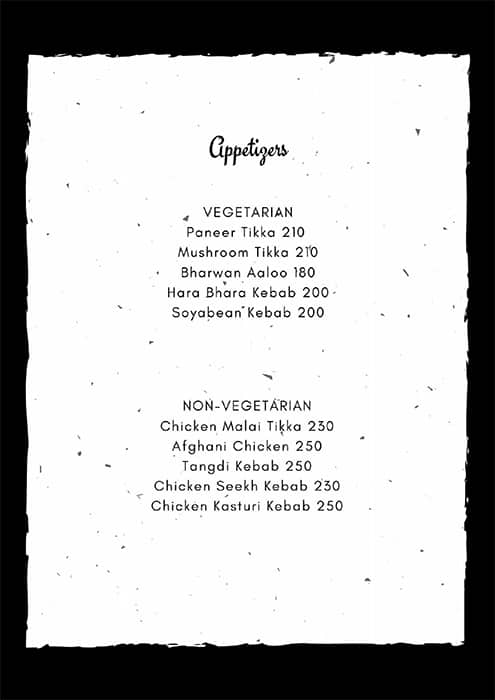 Appetizers

VEGETARIAN
Paneer Tikka 210
Mushroom Tikka 210
Bharwan Aaloo 180
Hara Bhara Kebab 200
Soyabean Kebab 200

NON-VEGETARIAN
Chicken Malai Tikka 230
Afghani Chicken 250
Tangdi Kebab 250
Chicken Seekh Kebab 230
Chicken Kasturi Kebab 250